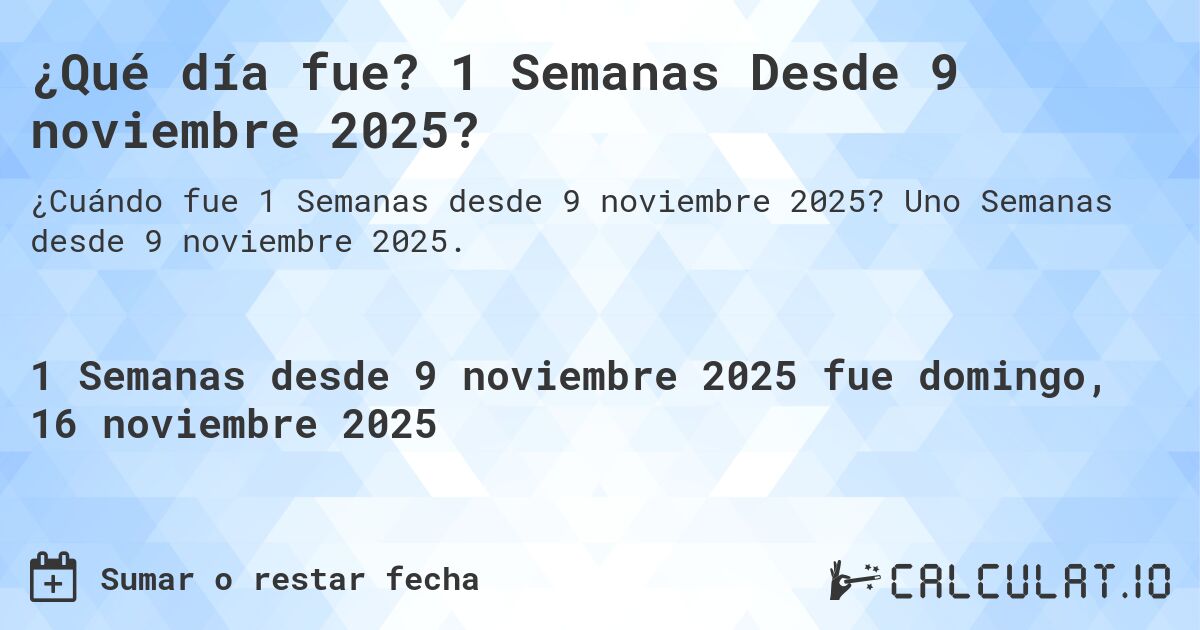 ¿Qué día fue? 1 Semanas Desde 9 noviembre 2025?

¿Cuándo fue 1 Semanas desde 9 noviembre 2025? Uno Semanas desde 9 noviembre 2025.

1 Semanas desde 9 noviembre 2025 fue domingo, 16 noviembre 2025

Sumar o restar fecha

CALCULAT.IO